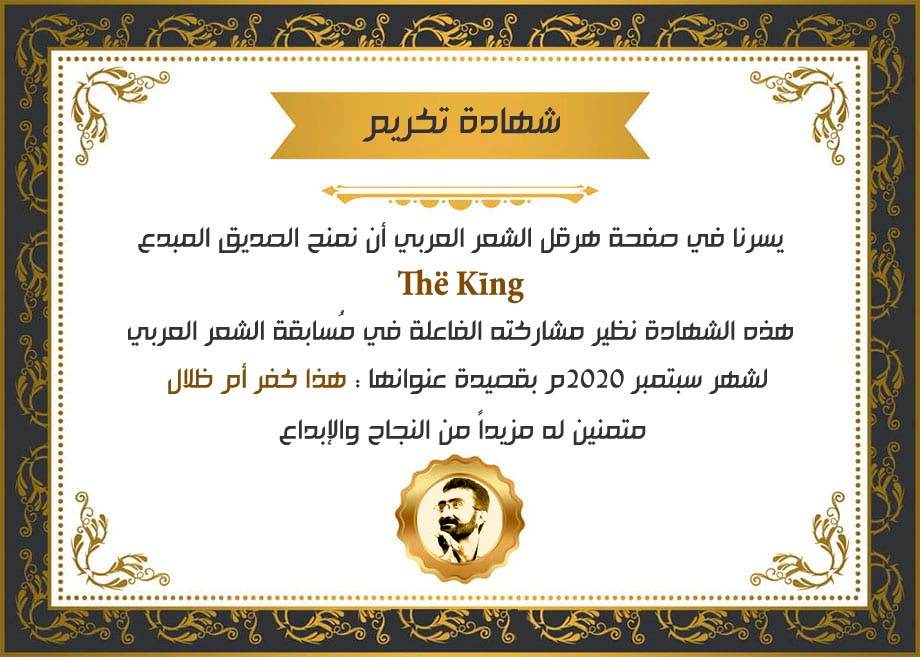 شهادة تكريم

يسرنا في صفحة هرقل الشعر العربي أن نمنح الصديق المبدع

Thë Kīng

هذه الشهادة نظير مشاركته الفاعلة في مُسابقة الشعر العربي

لشهر سبتمبر 2020م بقصيدة عنوانها : هذا كفر أم ظلال

متمنين له مزيداً من النجاح والإبداع